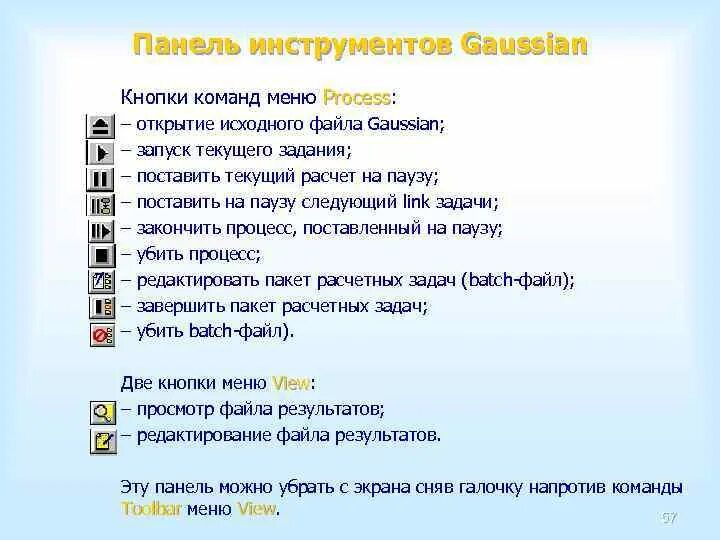 Панель инструментов Gaussian

Кнопки команд меню Process:
– открытие исходного файла Gaussian;
– запуск текущего задания;
– поставить текущий расчет на паузу;
– поставить на паузу следующий link задачи;
– закончить процесс, поставленный на паузу;
– убить процесс;
– редактировать пакет расчетных задач (batch-файл);
– завершить пакет расчетных задач;
– убить batch-файл).

Две кнопки меню View:
– просмотр файла результатов;
– редактирование файла результатов.

Эту панель можно убрать с экрана сняв галочку напротив команды Toolbar меню View.

57